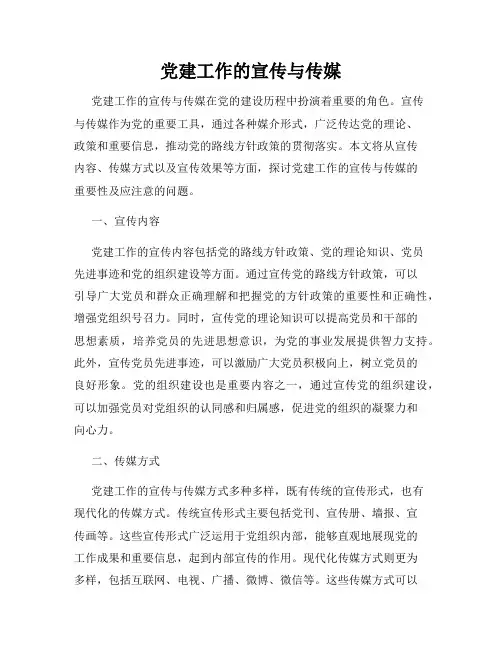 党建工作的宣传与传媒

党建工作的宣传与传媒在党的建设历程中扮演着重要的角色。宣传与传媒作为党的重要工具，通过各种媒介形式，广泛传达党的理论、政策和重要信息，推动党的路线方针政策的贯彻落实。本文将从宣传内容、传媒方式以及宣传效果等方面，探讨党建工作的宣传与传媒的重要性及应注意的问题。

一、宣传内容

党建工作的宣传内容包括党的路线方针政策、党的理论知识、党员先进事迹和党的组织建设等方面。通过宣传党的路线方针政策，可以引导广大党员和群众正确理解和把握党的方针政策的重要性和正确性，增强党组织号召力。同时，宣传党的理论知识可以提高党员和干部的思想素质，培养党员的先进思想意识，为党的事业发展提供智力支持。此外，宣传党员先进事迹，可以激励广大党员积极向上，树立党员的良好形象。党的组织建设也是重要内容之一，通过宣传党的组织建设，可以加强党员对党组织的认同感和归属感，促进党的组织的凝聚力和向心力。

二、传媒方式

党建工作的宣传与传媒方式多种多样，既有传统的宣传形式，也有现代化的传媒方式。传统宣传形式主要包括党刊、宣传册、墙报、宣传画等。这些宣传形式广泛运用于党组织内部，能够直观地展现党的工作成果和重要信息，起到内部宣传的作用。现代化传媒方式则更为多样，包括互联网、电视、广播、微博、微信等。这些传媒方式可以